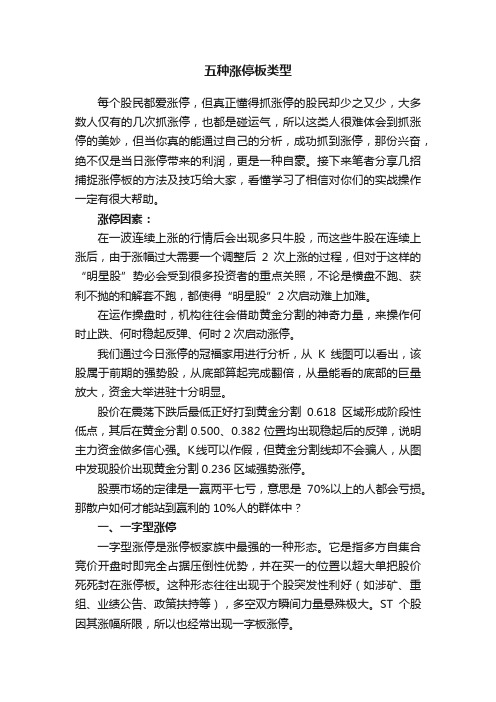 五种涨停板类型

每个股民都爱涨停，但真正懂得抓涨停的股民却少之又少，大多数人仅有的几次抓涨停，也都是碰运气，所以这类人很难体会到抓涨停的美妙，但当你真的能通过自己的分析，成功抓到涨停，那份兴奋，绝不仅是当日涨停带来的利润，更是一种自豪。接下来笔者分享几招捕捉涨停板的方法及技巧给大家，看懂学习了相信对你们的实战操作一定有很大帮助。

涨停因素：

在一波连续上涨的行情后会出现多只牛股，而这些牛股在连续上涨后，由于涨幅过大需要一个调整后 2 次上涨的过程，但对于这样的“明星股”势必会受到很多投资者的重点关照，不论是横盘不跑、获利不抛的和解套不跑，都使得“明星股”2 次启动难上加难。

在运作操盘时，机构往往会借助黄金分割的神奇力量，来操作何时止跌、何时稳起反弹、何时 2 次启动涨停。

我们通过今日涨停的冠福家用进行分析，从 K 线图可以看出，该股属于前期的强势股，从底部算起完成翻倍，从量能看的底部的巨量放大，资金大举进驻十分明显。

股价在震荡下跌后最低正好打到黄金分割 0.618 区域形成阶段性低点，其后在黄金分割 0.500、0.382 位置均出现稳起后的反弹，说明主力资金做多信心强。K线可以作假，但黄金分割线却不会骗人，从图中发现股价出现黄金分割 0.236 区域强势涨停。

股票市场的定律是一赢两平七亏，意思是 70%以上的人都会亏损。那散户如何才能站到赢利的 10%人的群体中？

一、一字型涨停

一字型涨停是涨停板家族中最强的一种形态。它是指多方自集合竞价开盘时即完全占据压倒性优势，并在买一的位置以超大单把股价死死封在涨停板。这种形态往往出现于个股突发性利好（如涉矿、重组、业绩公告、政策扶持等），多空双方瞬间力量悬殊极大。ST 个股因其涨幅所限，所以也经常出现一字板涨停。